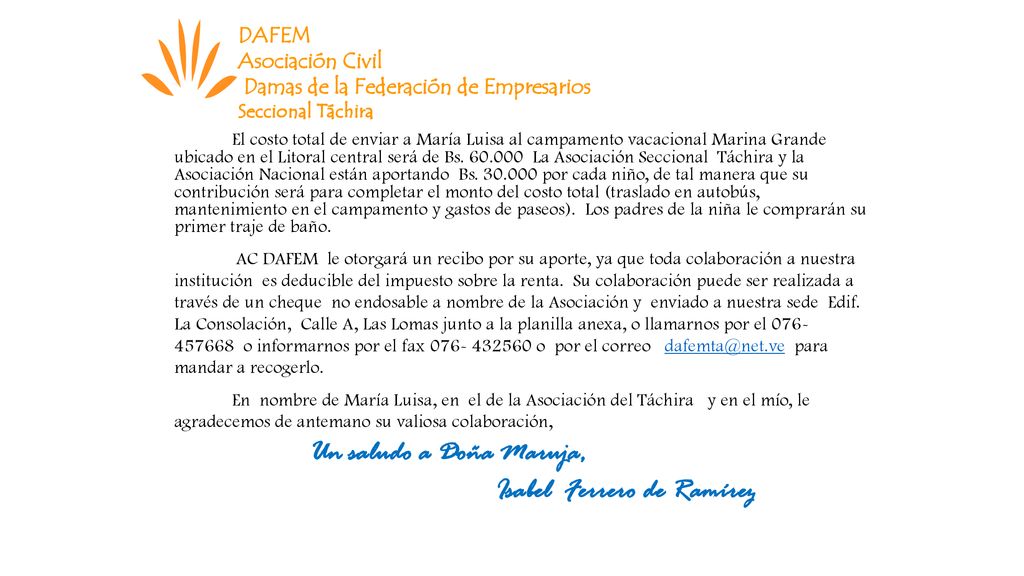 DAFEM
Asociación Civil
Damas de la Federación de Empresarios
Seccional Táchira

El costo total de enviar a María Luisa al campamento vacacional Marina Grande ubicado en el Litoral central será de Bs. 60.000 La Asociación Seccional Táchira y la Asociación Nacional están aportando Bs. 30.000 por cada niño, de tal manera que su contribución será para completar el monto del costo total (traslado en autobús, mantenimiento en el campamento y gastos de paseos). Los padres de la niña le comprarán su primer traje de baño.

AC DAFEM le otorgará un recibo por su aporte, ya que toda colaboración a nuestra institución es deducible del impuesto sobre la renta. Su colaboración puede ser realizada a través de un cheque no endosable a nombre de la Asociación y enviado a nuestra sede Edif. La Consolación, Calle A, Las Lomas junto a la planilla anexa, o llamarnos por el 076-457668 o informarnos por el fax 076- 432560 o por el correo dafemta@net.ve para mandar a recogerlo.

En nombre de María Luisa, en el de la Asociación del Táchira y en el mío, le agradecemos de antemano su valiosa colaboración,

Un saludo a Doña Maruja,

Isabel Ferrero de Ramírez